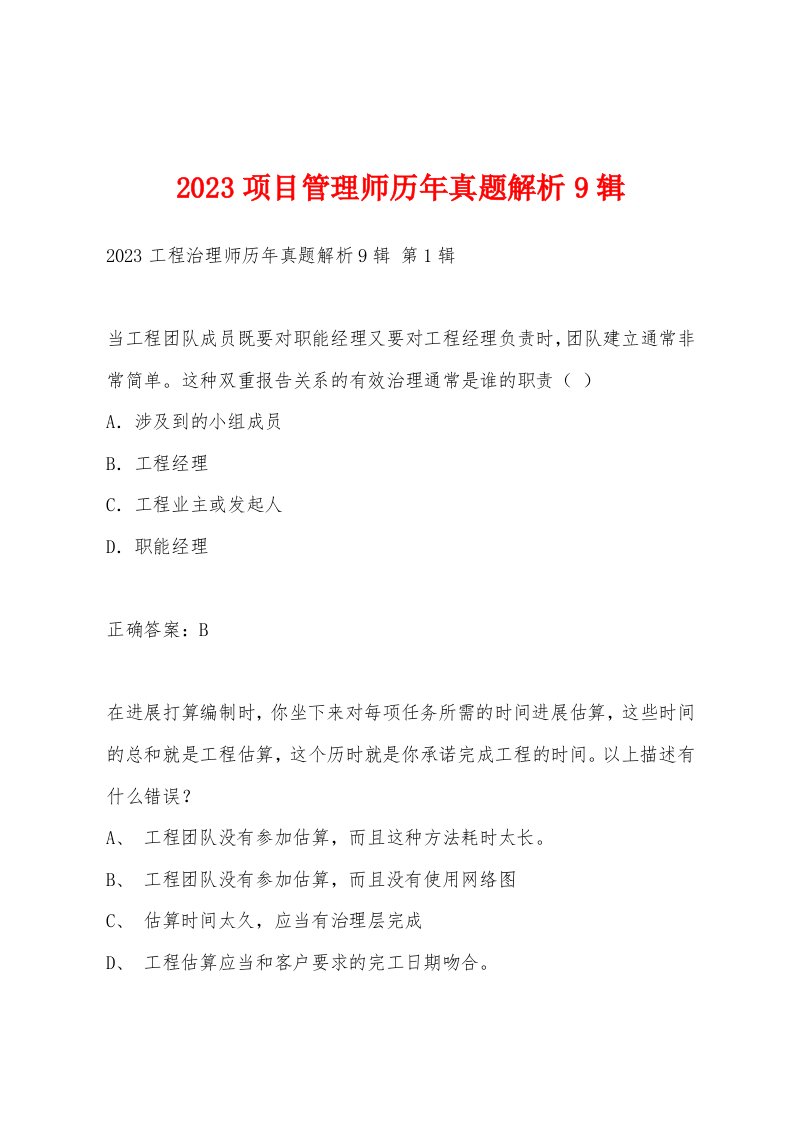 2023 项目管理师历年真题解析 9 辑

2023 工程治理师历年真题解析 9 辑 第 1 辑

当工程团队成员既要对职能经理又要对工程经理负责时,团队建立通常非常简单。这种双重报告关系的有效治理通常是谁的职责（ ）

A. 涉及到的小组成员

B. 工程经理

C. 工程业主或发起人

D. 职能经理

正确答案：B

在进展打算编制时，你坐下来对每项任务所需的时间进展估算，这些时间的总和就是工程估算，这个历时就是你承诺完成工程的时间。以上描述有什么错误？

A、 工程团队没有参加估算，而且这种方法耗时太长。

B、 工程团队没有参加估算，而且没有使用网络图

C、 估算时间太久，应当有治理层完成

D、 工程估算应当和客户要求的完工日期吻合。